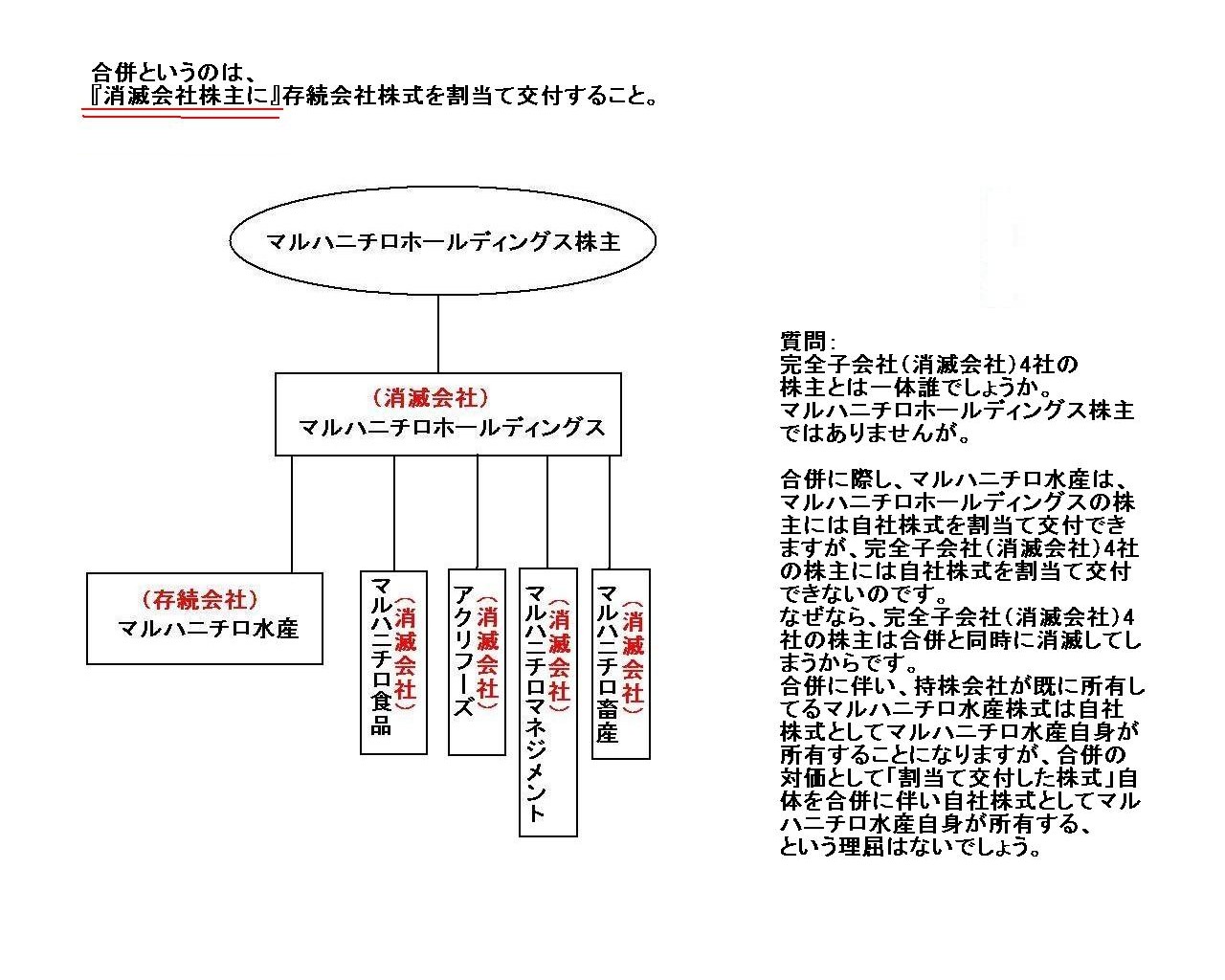 合併というのは、
『消滅会社株主に』存続会社株式を割当て交付すること。

マルハニチロホールディングス株主

（消滅会社）
マルハニチロホールディングス

（存続会社）
マルハニチロ水産

（消滅会社）
マルハニチロ食品

（消滅会社）
アクリフーズ

（消滅会社）
マルハニチロマネジメント

（消滅会社）
マルハニチロ畜産

質問：
完全子会社（消滅会社）4社の株主とは一体誰でしょうか。
マルハニチロホールディングス株主ではありませんが。

合併に際し、マルハニチロ水産は、マルハニチロホールディングスの株主には自社株式を割当て交付できますが、完全子会社（消滅会社）4社の株主には自社株式を割当て交付できないのです。
なぜなら、完全子会社（消滅会社）4社の株主は合併と同時に消滅してしまうからです。
合併に伴い、持株会社が既に所有してるマルハニチロ水産株式は自社株式としてマルハニチロ水産自身が所有することになりますが、合併の対価として「割当て交付した株式」自体を合併に伴い自社株式としてマルハニチロ水産自身が所有する、という理屈はないでしょう。